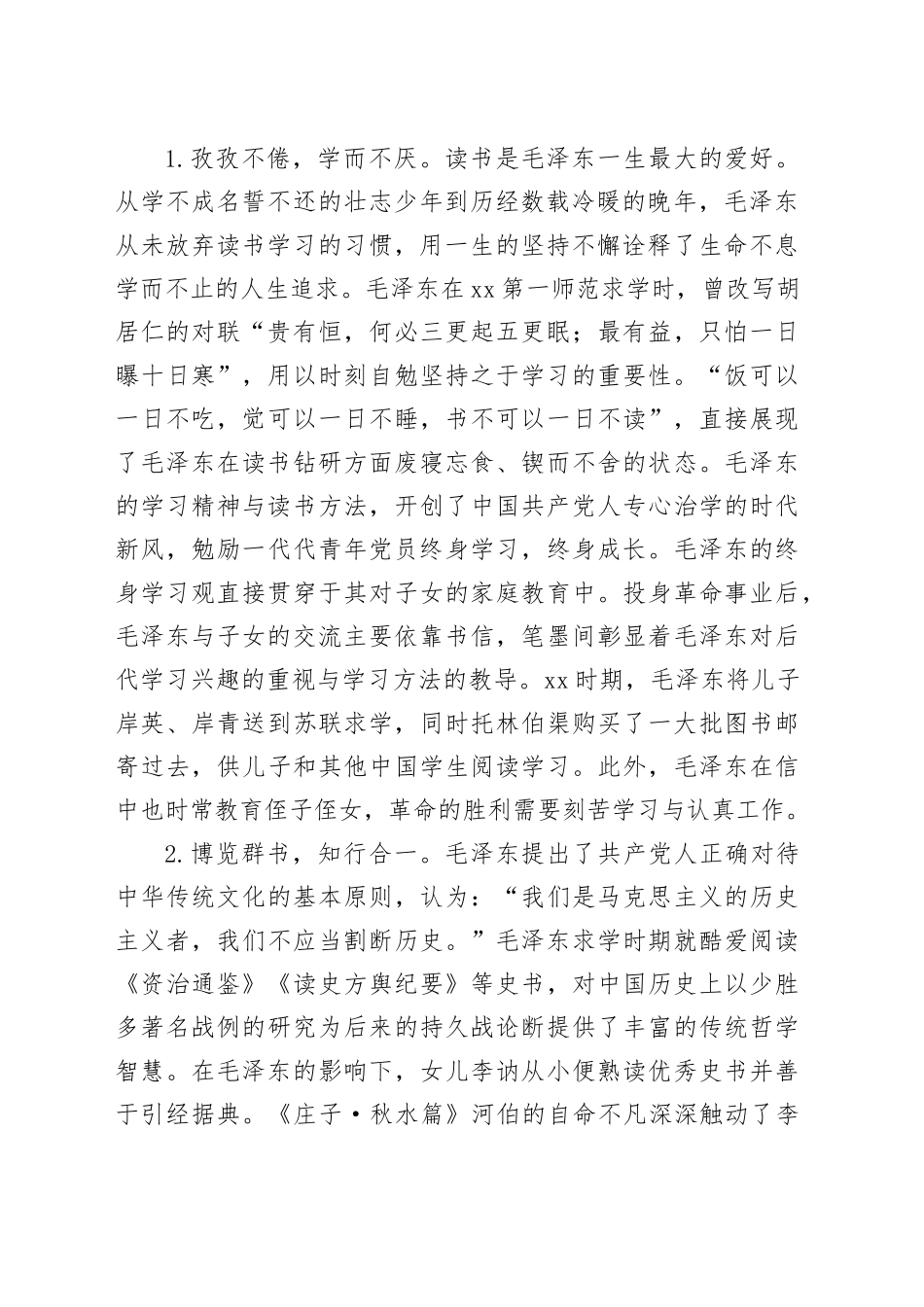 1.孜孜不倦，学而不厌。读书是毛泽东一生最大的爱好。从学不成名誓不还的壮志少年到历经数载冷暖的晚年，毛泽东从未放弃读书学习的习惯，用一生的坚持不懈诠释了生命不息学而不止的人生追求。毛泽东在xx第一师范求学时，曾改写胡居仁的对联“贵有恒，何必三更起五更眠；最有益，只怕一日曝十日寒”，用以时刻自勉坚持之于学习的重要性。“饭可以一日不吃，觉可以一日不睡，书不可以一日不读”，直接展现了毛泽东在读书钻研方面废寝忘食、锲而不舍的状态。毛泽东的学习精神与读书方法，开创了中国共产党人专心治学的时代新风，勉励一代代青年党员终身学习，终身成长。毛泽东的终身学习观直接贯穿于其对子女的家庭教育中。投身革命事业后，毛泽东与子女的交流主要依靠书信，笔墨间彰显着毛泽东对后代学习兴趣的重视与学习方法的教导。xx时期，毛泽东将儿子岸英、岸青送到苏联求学，同时托林伯渠购买了一大批图书邮寄过去，供儿子和其他中国学生阅读学习。此外，毛泽东在信中也时常教育侄子侄女，革命的胜利需要刻苦学习与认真工作。

2.博览群书，知行合一。毛泽东提出了共产党人正确对待中华传统文化的基本原则，认为：“我们是马克思主义的历史主义者，我们不应当割断历史。”毛泽东求学时期就酷爱阅读《资治通鉴》《读史方舆纪要》等史书，对中国历史上以少胜多著名战例的研究为后来的持久战论断提供了丰富的传统哲学智慧。在毛泽东的影响下，女儿李讷从小便熟读优秀史书并善于引经据典。《庄子·秋水篇》河伯的自命不凡深深触动了李